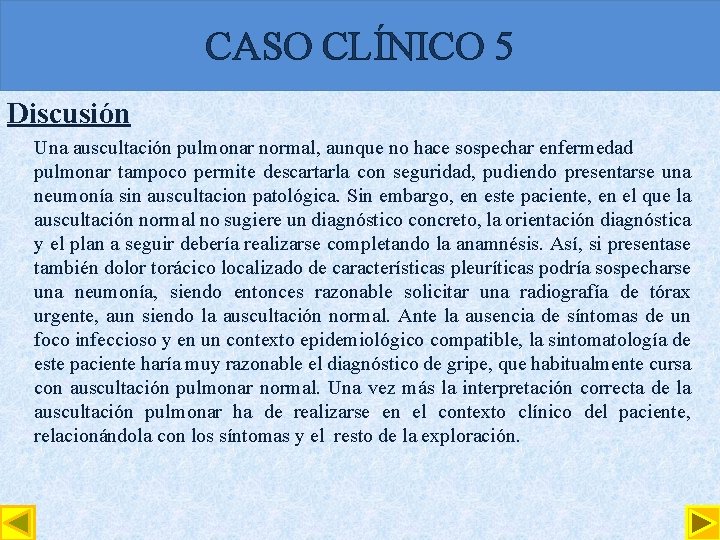 CASO CLÍNICO 5

Discusión

Una auscultación pulmonar normal, aunque no hace sospechar enfermedad pulmonar tampoco permite descartarla con seguridad, pudiendo presentarse una neumonía sin auscultacion patológica. Sin embargo, en este paciente, en el que la auscultación normal no sugiere un diagnóstico concreto, la orientación diagnóstica y el plan a seguir debería realizarse completando la anamnésis. Así, si presentase también dolor torácico localizado de características pleuríticas podría sospecharse una neumonía, siendo entonces razonable solicitar una radiografía de tórax urgente, aun siendo la auscultación normal. Ante la ausencia de síntomas de un foco infeccioso y en un contexto epidemiológico compatible, la sintomatología de este paciente haría muy razonable el diagnóstico de gripe, que habitualmente cursa con auscultación pulmonar normal. Una vez más la interpretación correcta de la auscultación pulmonar ha de realizarse en el contexto clínico del paciente, relacionándola con los síntomas y el resto de la exploración.